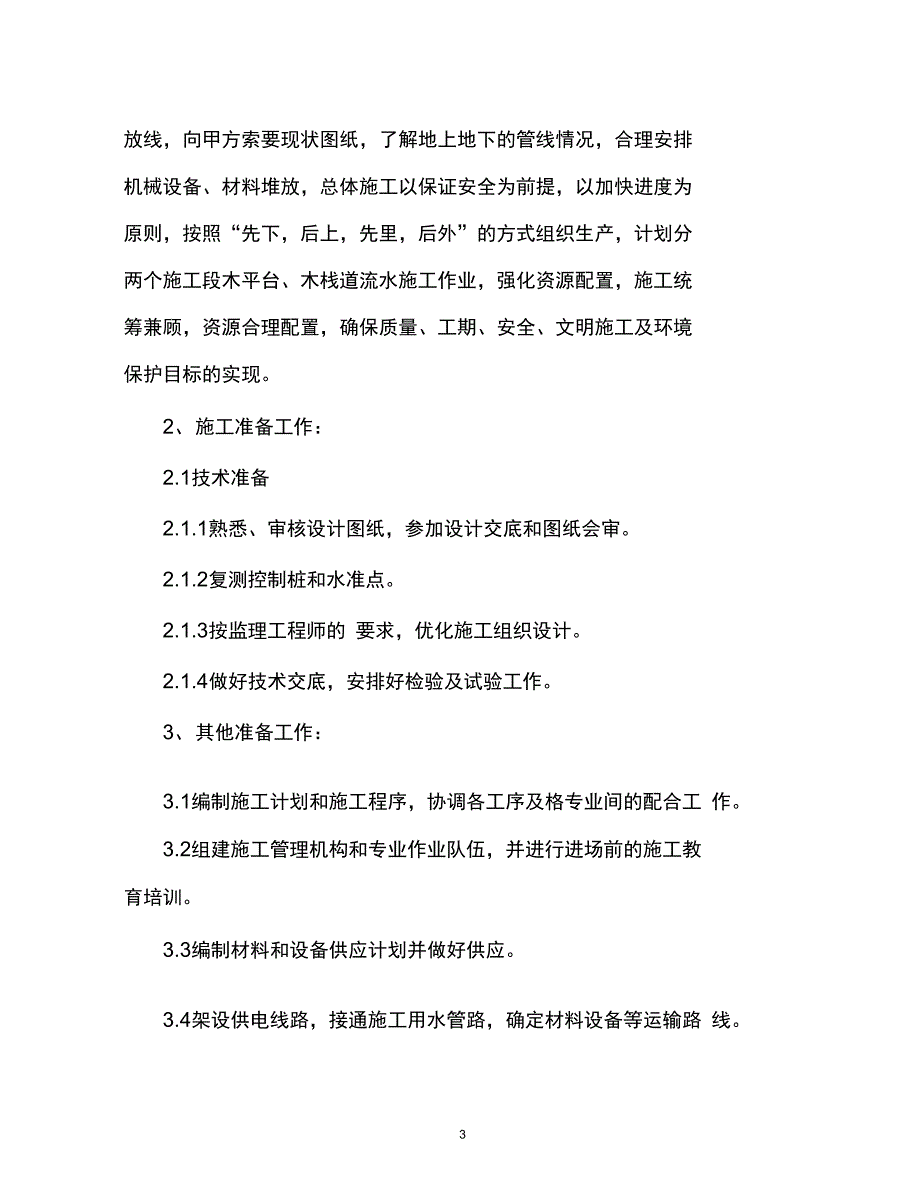 放线，向甲方索要现状图纸，了解地上地下的管线情况，合理安排机械设备、材料堆放，总体施工以保证安全为前提，以加快进度为原则，按照“先下，后上，先里，后外”的方式组织生产，计划分两个施工段木平台、木栈道流水施工作业，强化资源配置，施工统筹兼顾，资源合理配置，确保质量、工期、安全、文明施工及环境保护目标的实现。

2、施工准备工作：

2.1技术准备

2.1.1熟悉、审核设计图纸，参加设计交底和图纸会审。

2.1.2复测控制桩和水准点。

2.1.3按监理工程师的 要求，优化施工组织设计。

2.1.4做好技术交底，安排好检验及试验工作。

3、其他准备工作：

3.1编制施工计划和施工程序，协调各工序及格专业间的配合工 作。

3.2组建施工管理机构和专业作业队伍，并进行进场前的施工教育培训。

3.3编制材料和设备供应计划并做好供应。

3.4架设供电线路，接通施工用水管路，确定材料设备等运输路 线。

3